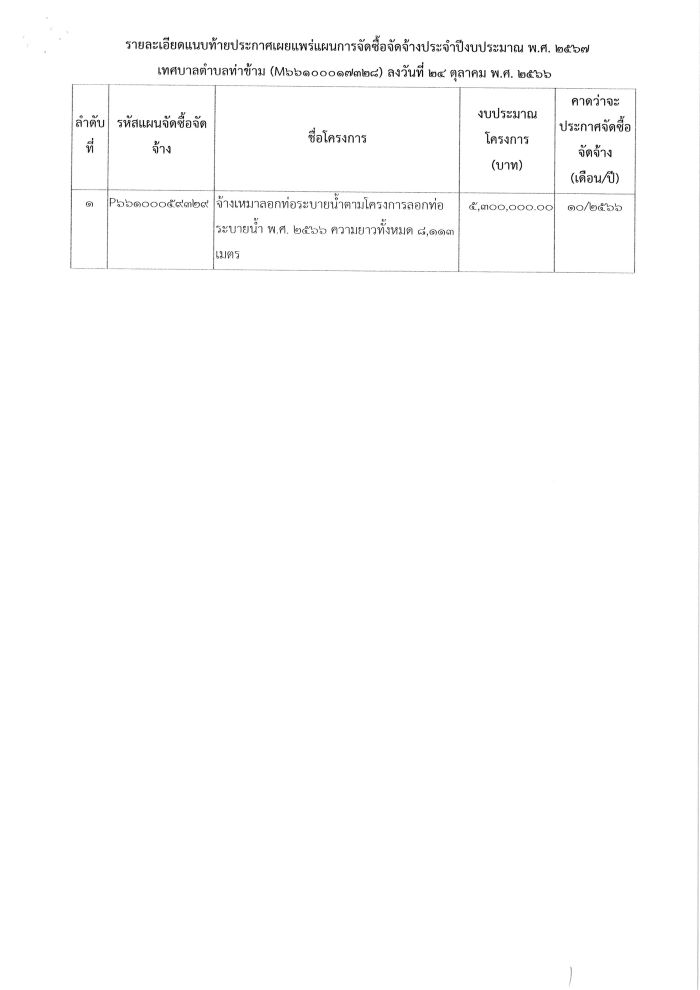 รายละเอียดแนบท้ายประกาศเผยแพร่แผนการจัดซื้อจัดจ้างประจำปีงบประมาณ พ.ศ. ๒๕๖๗
เทศบาลตำบลท่าข้าม (M๖๖๑๐๐๐๑๗๓๒๘) ลงวันที่ ๒๔ ตุลาคม พ.ศ. ๒๕๖๖

| ลำดับที่ | รหัสแผนจัดซื้อจัดจ้าง | ชื่อโครงการ | งบประมาณโครงการ (บาท) | คาดว่าจะประกาศจัดซื้อจัดจ้าง (เดือน/ปี) |
|---|---|---|---|---|
| ๑ | P๖๖๑๐๐๐๕๙๗๒๙ | จ้างเหมาลอกท่อระบายน้ำตามโครงการลอกท่อระบายน้ำ พ.ศ. ๒๕๖๖ ความยาวทั้งหมด ๘,๑๑๓ เมตร | ๕,๓๐๐,๐๐๐.๐๐ | ๑๐/๒๕๖๖ |